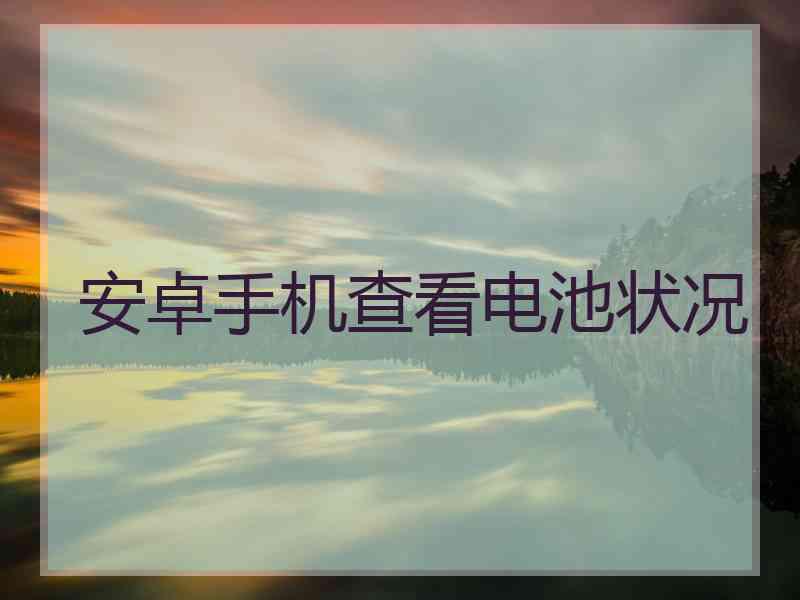 安卓手机查看电池状况